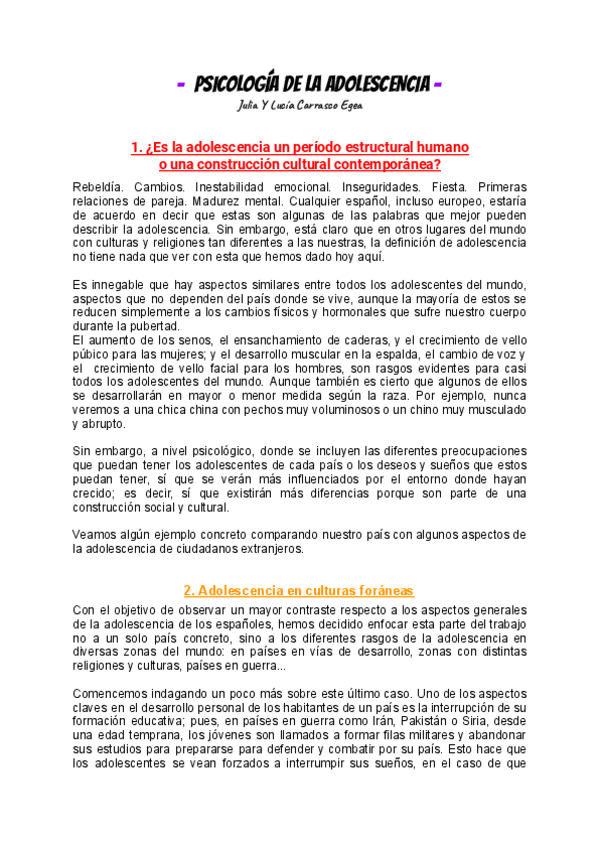 - PSICOLOGÍA DE LA ADOLESCENCIA -
Julia Y Lucía Carrasco Egea

1. ¿Es la adolescencia un período estructural humano o una construcción cultural contemporánea?

Rebeldía. Cambios. Inestabilidad emocional. Inseguridades. Fiesta. Primeras relaciones de pareja. Madurez mental. Cualquier español, incluso europeo, estaría de acuerdo en decir que estas son algunas de las palabras que mejor pueden describir la adolescencia. Sin embargo, está claro que en otros lugares del mundo con culturas y religiones tan diferentes a las nuestras, la definición de adolescencia no tiene nada que ver con esta que hemos dado hoy aquí.

Es innegable que hay aspectos similares entre todos los adolescentes del mundo, aspectos que no dependen del país donde se vive, aunque la mayoría de estos se reducen simplemente a los cambios físicos y hormonales que sufre nuestro cuerpo durante la pubertad.
El aumento de los senos, el ensanchamiento de caderas, y el crecimiento de vello púbico para las mujeres; y el desarrollo muscular en la espalda, el cambio de voz y el crecimiento de vello facial para los hombres, son rasgos evidentes para casi todos los adolescentes del mundo. Aunque también es cierto que algunos de ellos se desarrollarán en mayor o menor medida según la raza. Por ejemplo, nunca veremos a una chica china con pechos muy voluminosos o un chino muy musculado y abrupto.

Sin embargo, a nivel psicológico, donde se incluyen las diferentes preocupaciones que puedan tener los adolescentes de cada país o los deseos y sueños que estos puedan tener, sí que se verán más influenciados por el entorno donde hayan crecido; es decir, sí que existirán más diferencias porque son parte de una construcción social y cultural.

Veamos algún ejemplo concreto comparando nuestro país con algunos aspectos de la adolescencia de ciudadanos extranjeros.

2. Adolescencia en culturas foráneas

Con el objetivo de observar un mayor contraste respecto a los aspectos generales de la adolescencia de los españoles, hemos decidido enfocar esta parte del trabajo no a un solo país concreto, sino a los diferentes rasgos de la adolescencia en diversas zonas del mundo: en países en vías de desarrollo, zonas con distintas religiones y culturas, países en guerra...

Comencemos indagando un poco más sobre este último caso. Uno de los aspectos claves en el desarrollo personal de los habitantes de un país es la interrupción de su formación educativa; pues, en países en guerra como Irán, Pakistán o Siria, desde una edad temprana, los jóvenes son llamados a formar filas militares y abandonar sus estudios para prepararse para defender y combatir por su país. Esto hace que los adolescentes se vean forzados a interrumpir sus sueños, en el caso de que